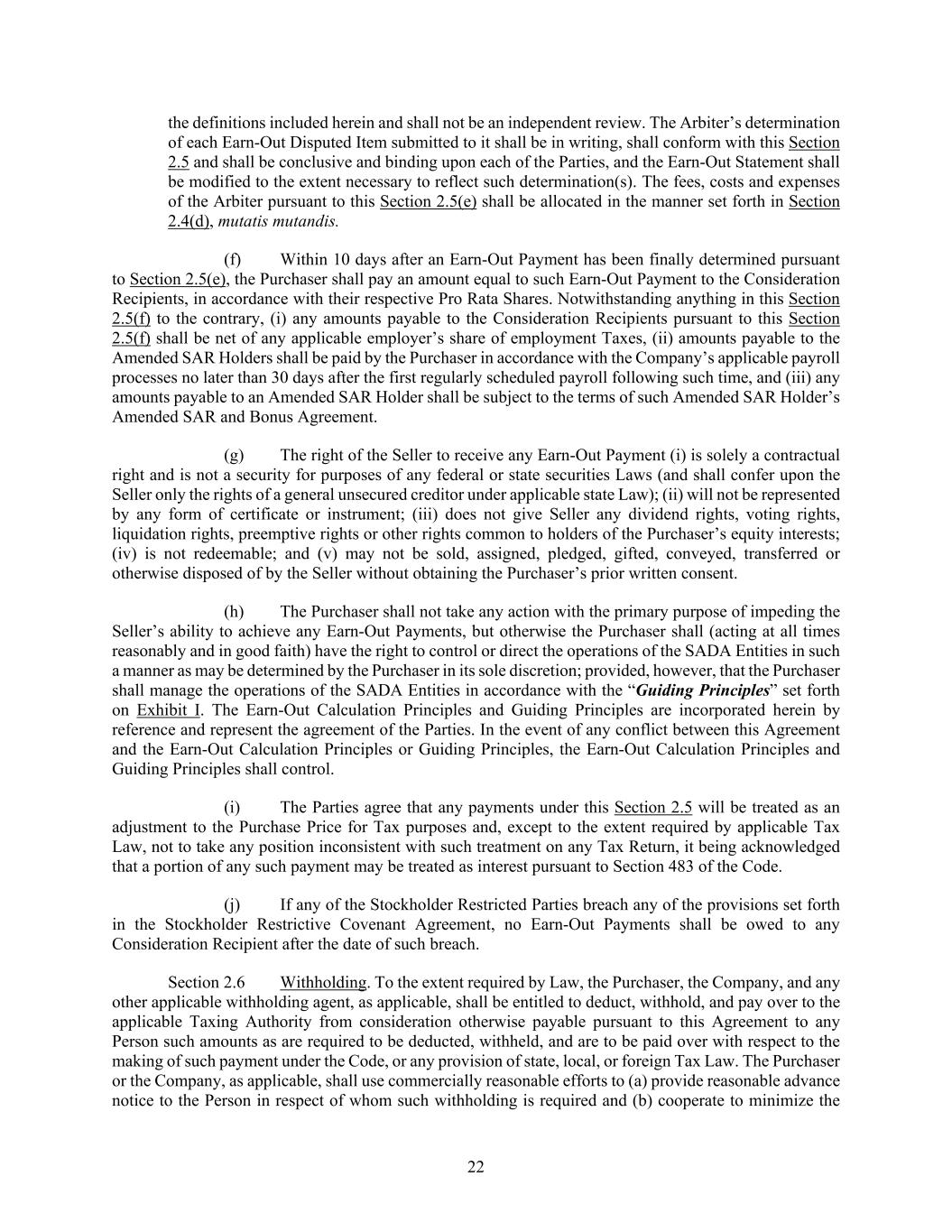 the definitions included herein and shall not be an independent review. The Arbiter's determination of each Earn-Out Disputed Item submitted to it shall be in writing, shall conform with this Section 2.5 and shall be conclusive and binding upon each of the Parties, and the Earn-Out Statement shall be modified to the extent necessary to reflect such determination(s). The fees, costs and expenses of the Arbiter pursuant to this Section 2.5(e) shall be allocated in the manner set forth in Section 2.4(d), mutatis mutandis.

(f) Within 10 days after an Earn-Out Payment has been finally determined pursuant to Section 2.5(e), the Purchaser shall pay an amount equal to such Earn-Out Payment to the Consideration Recipients, in accordance with their respective Pro Rata Shares. Notwithstanding anything in this Section 2.5(f) to the contrary, (i) any amounts payable to the Consideration Recipients pursuant to this Section 2.5(f) shall be net of any applicable employer's share of employment Taxes, (ii) amounts payable to the Amended SAR Holders shall be paid by the Purchaser in accordance with the Company's applicable payroll processes no later than 30 days after the first regularly scheduled payroll following such time, and (iii) any amounts payable to an Amended SAR Holder shall be subject to the terms of such Amended SAR Holder's Amended SAR and Bonus Agreement.

(g) The right of the Seller to receive any Earn-Out Payment (i) is solely a contractual right and is not a security for purposes of any federal or state securities Laws (and shall confer upon the Seller only the rights of a general unsecured creditor under applicable state Law); (ii) will not be represented by any form of certificate or instrument; (iii) does not give Seller any dividend rights, voting rights, liquidation rights, preemptive rights or other rights common to holders of the Purchaser's equity interests; (iv) is not redeemable; and (v) may not be sold, assigned, pledged, gifted, conveyed, transferred or otherwise disposed of by the Seller without obtaining the Purchaser's prior written consent.

(h) The Purchaser shall not take any action with the primary purpose of impeding the Seller's ability to achieve any Earn-Out Payments, but otherwise the Purchaser shall (acting at all times reasonably and in good faith) have the right to control or direct the operations of the SADA Entities in such a manner as may be determined by the Purchaser in its sole discretion; provided, however, that the Purchaser shall manage the operations of the SADA Entities in accordance with the "Guiding Principles" set forth on Exhibit I. The Earn-Out Calculation Principles and Guiding Principles are incorporated herein by reference and represent the agreement of the Parties. In the event of any conflict between this Agreement and the Earn-Out Calculation Principles or Guiding Principles, the Earn-Out Calculation Principles and Guiding Principles shall control.

(i) The Parties agree that any payments under this Section 2.5 will be treated as an adjustment to the Purchase Price for Tax purposes and, except to the extent required by applicable Tax Law, not to take any position inconsistent with such treatment on any Tax Return, it being acknowledged that a portion of any such payment may be treated as interest pursuant to Section 483 of the Code.

(j) If any of the Stockholder Restricted Parties breach any of the provisions set forth in the Stockholder Restrictive Covenant Agreement, no Earn-Out Payments shall be owed to any Consideration Recipient after the date of such breach.

Section 2.6 Withholding. To the extent required by Law, the Purchaser, the Company, and any other applicable withholding agent, as applicable, shall be entitled to deduct, withhold, and pay over to the applicable Taxing Authority from consideration otherwise payable pursuant to this Agreement to any Person such amounts as are required to be deducted, withheld, and are to be paid over with respect to the making of such payment under the Code, or any provision of state, local, or foreign Tax Law. The Purchaser or the Company, as applicable, shall use commercially reasonable efforts to (a) provide reasonable advance notice to the Person in respect of whom such withholding is required and (b) cooperate to minimize the

22